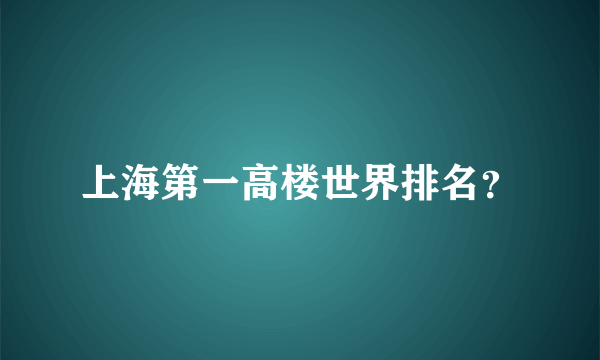 上海第一高楼世界排名?